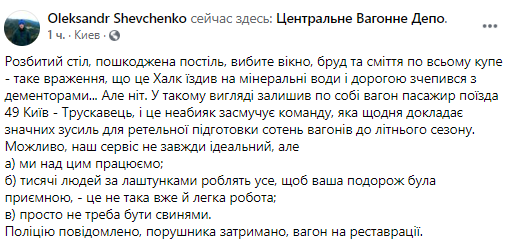 Oleksandr Shevchenko сейчас здесь: Центральне Вагонне Депо.
1 ч. · Киев ·

Розбитий стіл, пошкоджена постіль, вибите вікно, бруд та сміття по всьому купе - таке враження, що це Халк їздив на мінеральні води і дорогою зчепився з дементорами... Але ніт. У такому вигляді залишив по собі вагон пасажир поїзда 49 Київ - Трускавець, і це неабияк засмучує команду, яка щодня докладає значних зусиль для ретельної підготовки сотень вагонів до літнього сезону.
Можливо, наш сервіс не завжди ідеальний, але
а) ми над цим працюємо;
б) тисячі людей за лаштунками роблять усе, щоб ваша подорож була приємною, - це не така вже й легка робота;
в) просто не треба бути свинями.
Поліцію повідомлено, порушника затримано, вагон на реставрації.